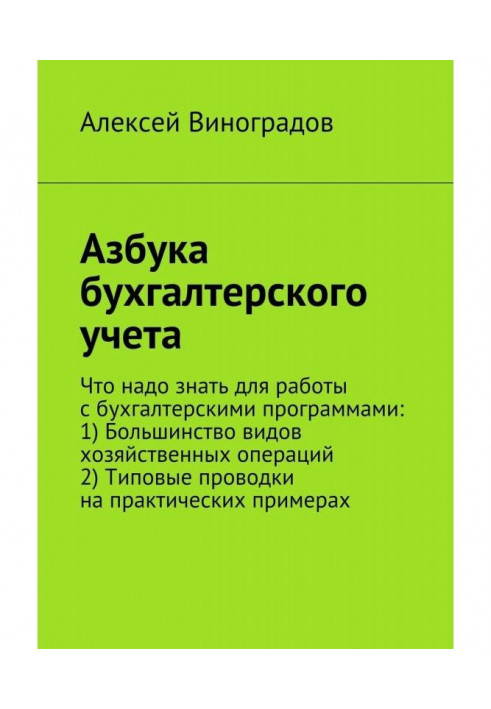 Алексей Виноградов

Азбука бухгалтерского учета

Что надо знать для работы с бухгалтерскими программами:
1) Большинство видов хозяйственных операций
2) Типовые проводки на практических примерах